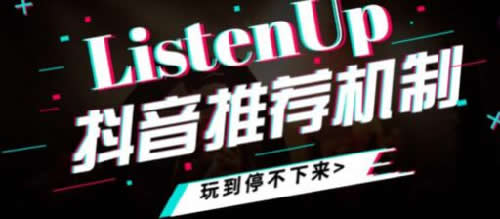 ListenUp
抖音推荐机制
玩到停不下来>